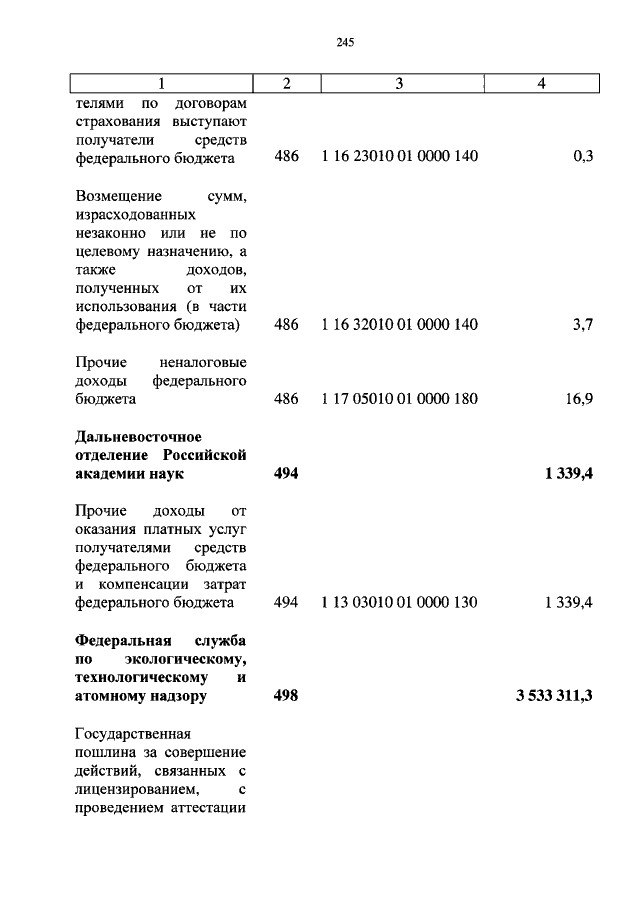 245

| 1 | 2 | 3 | 4 |
|---|---|---|---|
| телями по договорам страхования выступают получатели средств федерального бюджета | 486 | 1 16 23010 01 0000 140 | 0,3 |
| Возмещение сумм, израсходованных незаконно или не по целевому назначению, а также доходов, полученных от их использования (в части федерального бюджета) | 486 | 1 16 32010 01 0000 140 | 3,7 |
| Прочие неналоговые доходы федерального бюджета | 486 | 1 17 05010 01 0000 180 | 16,9 |
| **Дальневосточное отделение Российской академии наук** | **494** | | **1 339,4** |
| Прочие доходы от оказания платных услуг получателями средств федерального бюджета и компенсации затрат федерального бюджета | 494 | 1 13 03010 01 0000 130 | 1 339,4 |
| **Федеральная служба по экологическому, технологическому и атомному надзору** | **498** | | **3 533 311,3** |
| Государственная пошлина за совершение действий, связанных с лицензированием, с проведением аттестации | | | |